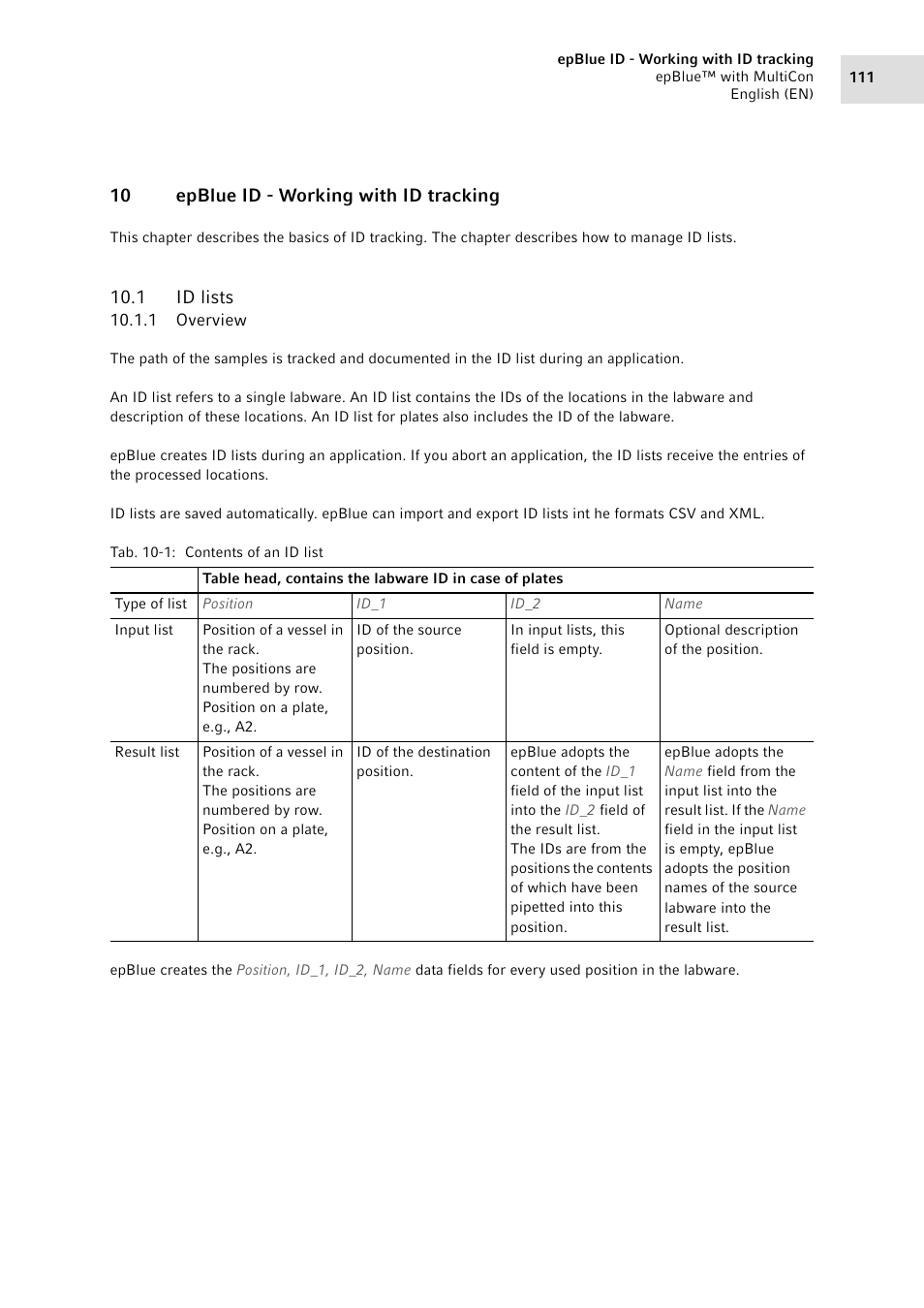 epBlue ID - Working with ID tracking
epBlue™ with MultiCon
English (EN)

111

10 epBlue ID - Working with ID tracking

This chapter describes the basics of ID tracking. The chapter describes how to manage ID lists.

10.1 ID lists
10.1.1 Overview

The path of the samples is tracked and documented in the ID list during an application.

An ID list refers to a single labware. An ID list contains the IDs of the locations in the labware and description of these locations. An ID list for plates also includes the ID of the labware.

epBlue creates ID lists during an application. If you abort an application, the ID lists receive the entries of the processed locations.

ID lists are saved automatically. epBlue can import and export ID lists int he formats CSV and XML.

Tab. 10-1: Contents of an ID list

| | Table head, contains the labware ID in case of plates | | | |
|---|---|---|---|---|
| Type of list | Position | ID_1 | ID_2 | Name |
| Input list | Position of a vessel in the rack. The positions are numbered by row. Position on a plate, e.g., A2. | ID of the source position. | In input lists, this field is empty. | Optional description of the position. |
| Result list | Position of a vessel in the rack. The positions are numbered by row. Position on a plate, e.g., A2. | ID of the destination position. | epBlue adopts the content of the ID_1 field of the input list into the ID_2 field of the result list. The IDs are from the positions the contents of which have been pipetted into this position. | epBlue adopts the Name field from the input list into the result list. If the Name field in the input list is empty, epBlue adopts the position names of the source labware into the result list. |

epBlue creates the Position, ID_1, ID_2, Name data fields for every used position in the labware.